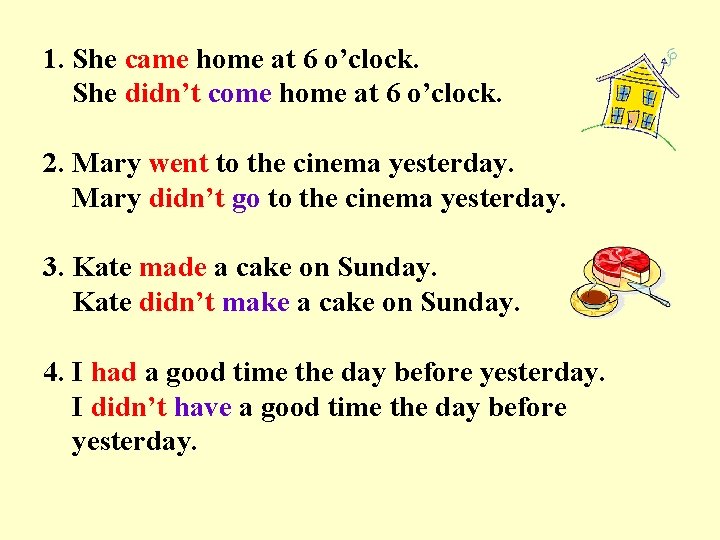 1. She came home at 6 o’clock.
She didn’t come home at 6 o’clock.

2. Mary went to the cinema yesterday.
Mary didn’t go to the cinema yesterday.

3. Kate made a cake on Sunday.
Kate didn’t make a cake on Sunday.

4. I had a good time the day before yesterday.
I didn’t have a good time the day before yesterday.